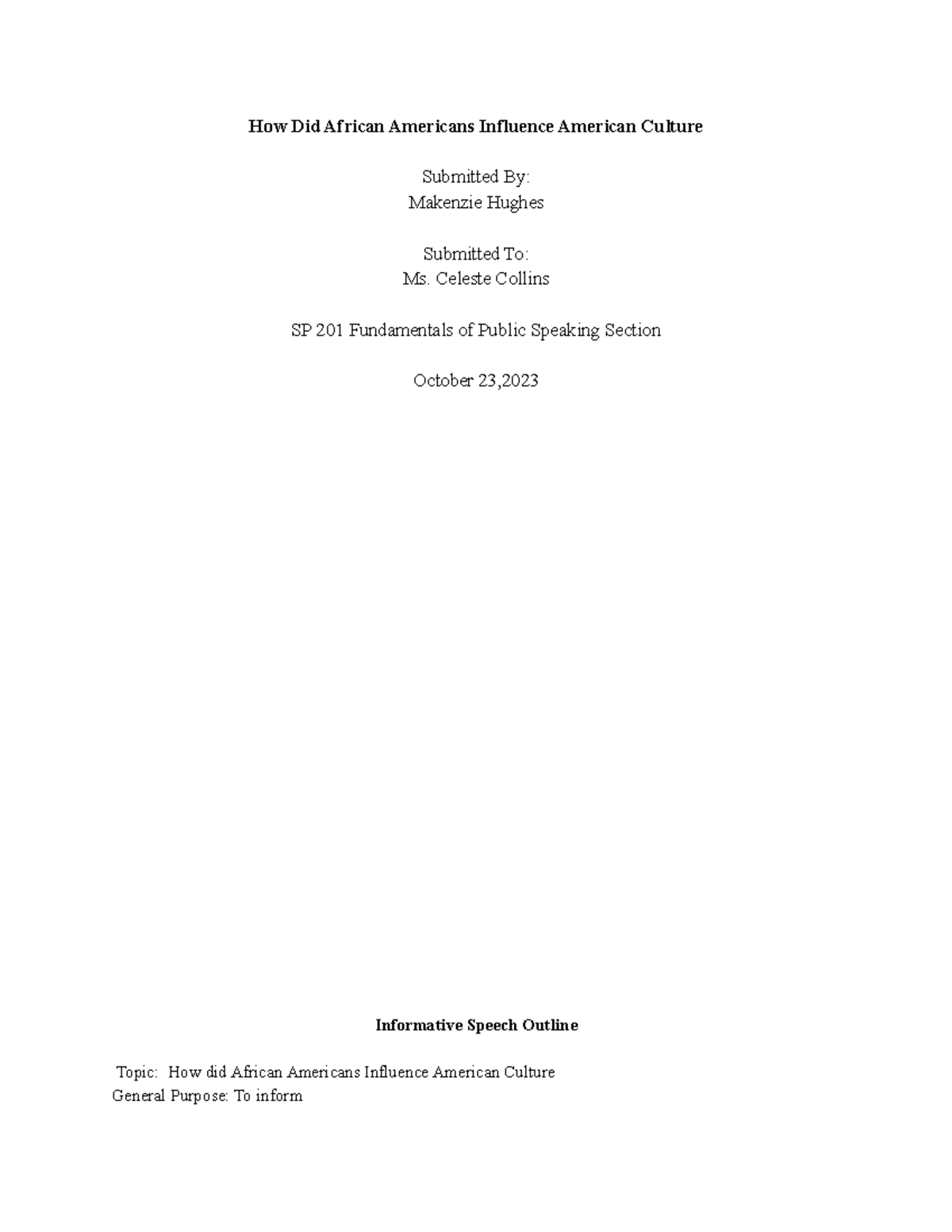 How Did African Americans Influence American Culture

Submitted By:
Makenzie Hughes

Submitted To:
Ms. Celeste Collins

SP 201 Fundamentals of Public Speaking Section

October 23,2023

Informative Speech Outline

Topic: How did African Americans Influence American Culture
General Purpose: To inform